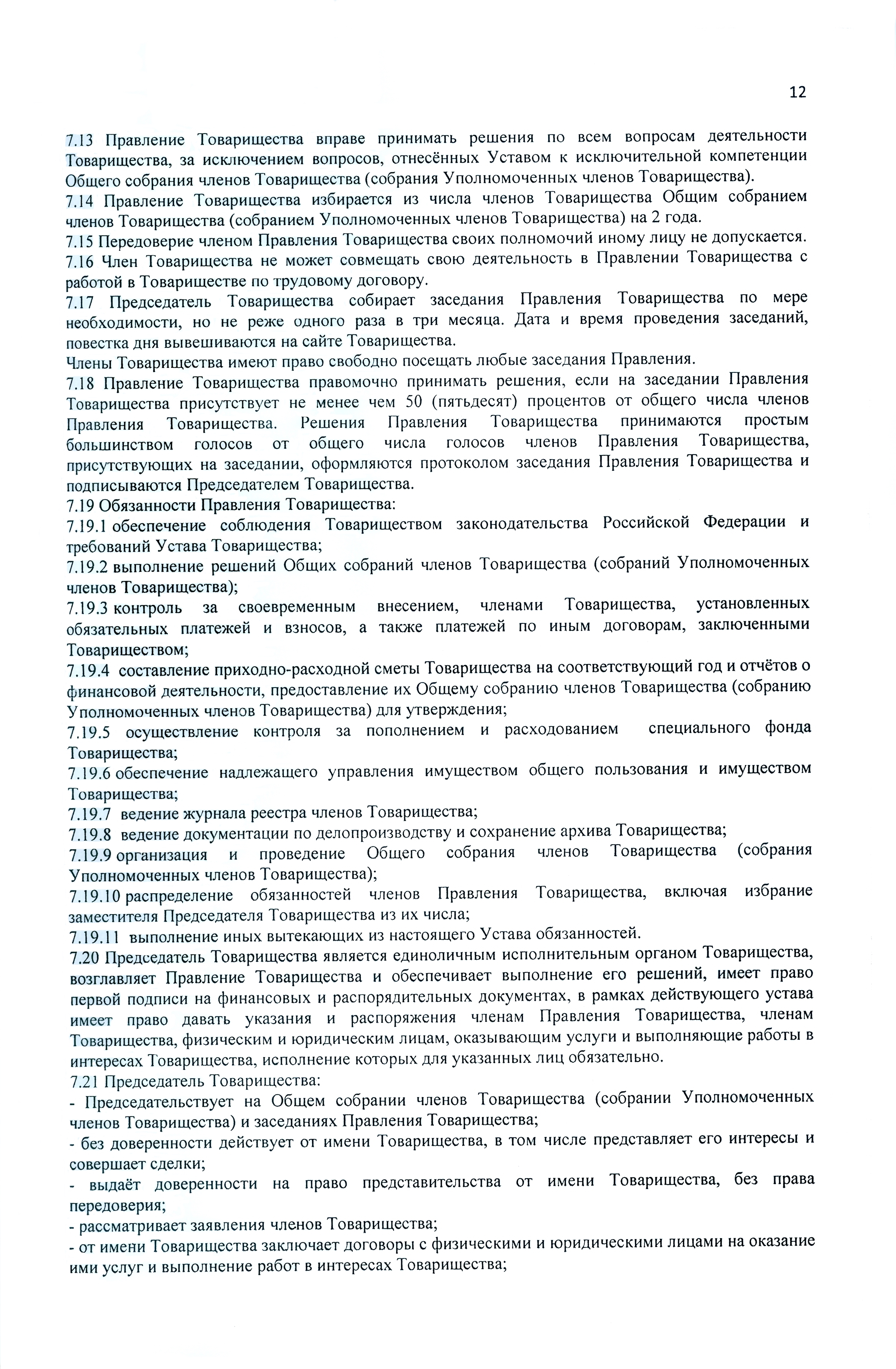 12

7.13 Правление Товарищества вправе принимать решения по всем вопросам деятельности Товарищества, за исключением вопросов, отнесённых Уставом к исключительной компетенции Общего собрания членов Товарищества (собрания Уполномоченных членов Товарищества).
7.14 Правление Товарищества избирается из числа членов Товарищества Общим собранием членов Товарищества (собранием Уполномоченных членов Товарищества) на 2 года.
7.15 Передоверие членом Правления Товарищества своих полномочий иному лицу не допускается.
7.16 Член Товарищества не может совмещать свою деятельность в Правлении Товарищества с работой в Товариществе по трудовому договору.
7.17 Председатель Товарищества собирает заседания Правления Товарищества по мере необходимости, но не реже одного раза в три месяца. Дата и время проведения заседаний, повестка дня вывешиваются на сайте Товарищества.
Члены Товарищества имеют право свободно посещать любые заседания Правления.
7.18 Правление Товарищества правомочно принимать решения, если на заседании Правления Товарищества присутствует не менее чем 50 (пятьдесят) процентов от общего числа членов Правления Товарищества. Решения Правления Товарищества принимаются простым большинством голосов от общего числа голосов членов Правления Товарищества, присутствующих на заседании, оформляются протоколом заседания Правления Товарищества и подписываются Председателем Товарищества.
7.19 Обязанности Правления Товарищества:
7.19.1 обеспечение соблюдения Товариществом законодательства Российской Федерации и требований Устава Товарищества;
7.19.2 выполнение решений Общих собраний членов Товарищества (собраний Уполномоченных членов Товарищества);
7.19.3 контроль за своевременным внесением, членами Товарищества, установленных обязательных платежей и взносов, а также платежей по иным договорам, заключенными Товариществом;
7.19.4 составление приходно-расходной сметы Товарищества на соответствующий год и отчётов о финансовой деятельности, предоставление их Общему собранию членов Товарищества (собранию Уполномоченных членов Товарищества) для утверждения;
7.19.5 осуществление контроля за пополнением и расходованием специального фонда Товарищества;
7.19.6 обеспечение надлежащего управления имуществом общего пользования и имуществом Товарищества;
7.19.7 ведение журнала реестра членов Товарищества;
7.19.8 ведение документации по делопроизводству и сохранение архива Товарищества;
7.19.9 организация и проведение Общего собрания членов Товарищества (собрания Уполномоченных членов Товарищества);
7.19.10 распределение обязанностей членов Правления Товарищества, включая избрание заместителя Председателя Товарищества из их числа;
7.19.11 выполнение иных вытекающих из настоящего Устава обязанностей.
7.20 Председатель Товарищества является единоличным исполнительным органом Товарищества, возглавляет Правление Товарищества и обеспечивает выполнение его решений, имеет право первой подписи на финансовых и распорядительных документах, в рамках действующего устава имеет право давать указания и распоряжения членам Правления Товарищества, членам Товарищества, физическим и юридическим лицам, оказывающим услуги и выполняющие работы в интересах Товарищества, исполнение которых для указанных лиц обязательно.
7.21 Председатель Товарищества:
- Председательствует на Общем собрании членов Товарищества (собрании Уполномоченных членов Товарищества) и заседаниях Правления Товарищества;
- без доверенности действует от имени Товарищества, в том числе представляет его интересы и совершает сделки;
- выдаёт доверенности на право представительства от имени Товарищества, без права передоверия;
- рассматривает заявления членов Товарищества;
- от имени Товарищества заключает договоры с физическими и юридическими лицами на оказание ими услуг и выполнение работ в интересах Товарищества;